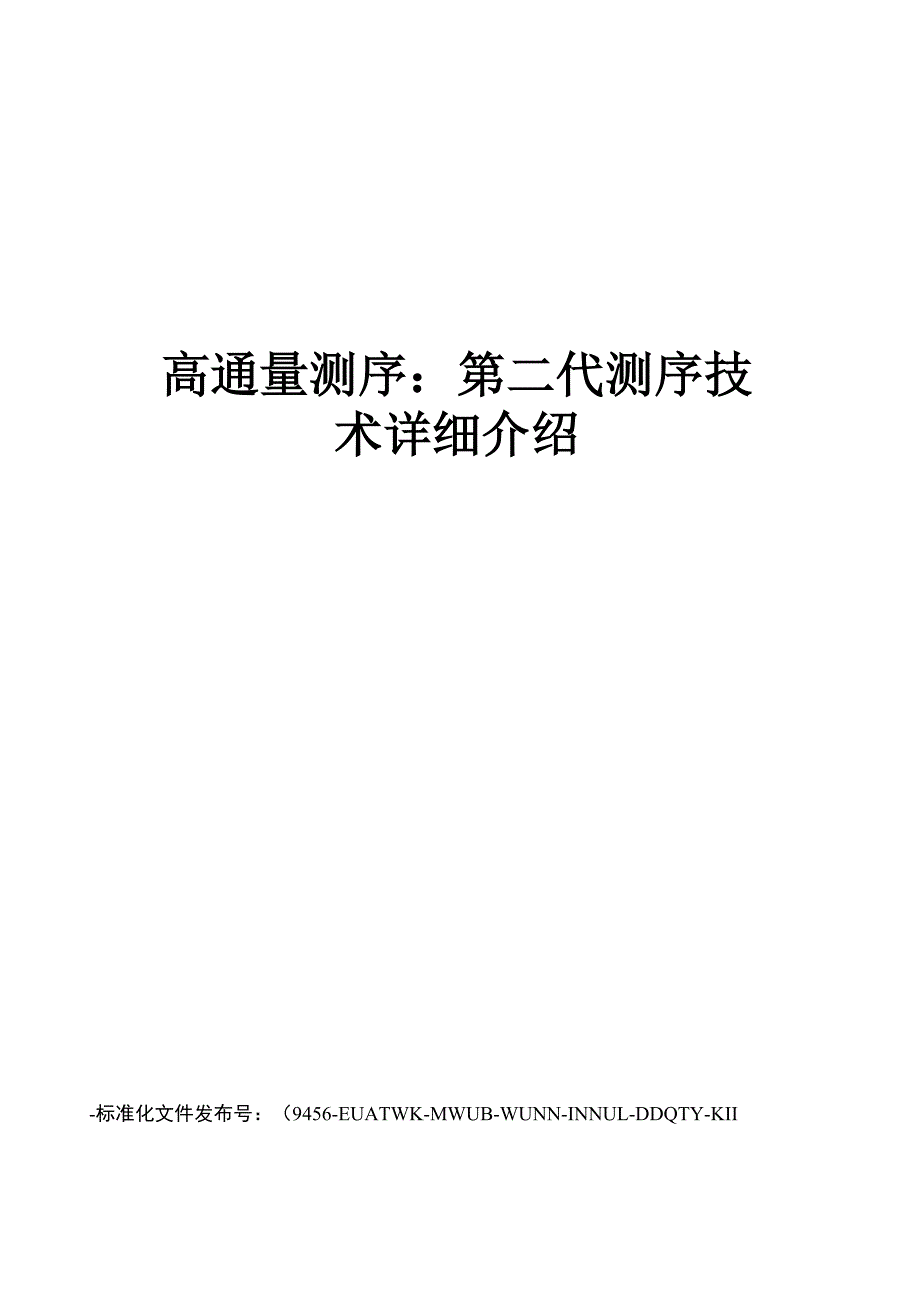 高通量测序：第二代测序技术详细介绍

-标准化文件发布号：（9456-EUATWK-MWUB-WUNN-INNUL-DDQTY-KII